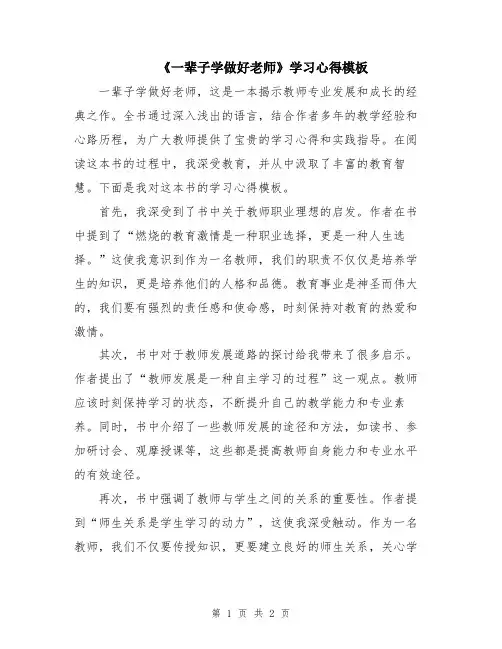 《一辈子学做好老师》学习心得模板

一辈子学做好老师，这是一本揭示教师专业发展和成长的经典之作。全书通过深入浅出的语言，结合作者多年的教学经验和心路历程，为广大教师提供了宝贵的学习心得和实践指导。在阅读这本书的过程中，我深受教育，并从中汲取了丰富的教育智慧。下面是我对这本书的学习心得模板。

首先，我深受到了书中关于教师职业理想的启发。作者在书中提到了“燃烧的教育激情是一种职业选择，更是一种人生选择。”这使我意识到作为一名教师，我们的职责不仅仅是培养学生的知识，更是培养他们的人格和品德。教育事业是神圣而伟大的，我们要有强烈的责任感和使命感，时刻保持对教育的热爱和激情。

其次，书中对于教师发展道路的探讨给我带来了很多启示。作者提出了“教师发展是一种自主学习的过程”这一观点。教师应该时刻保持学习的状态，不断提升自己的教学能力和专业素养。同时，书中介绍了一些教师发展的途径和方法，如读书、参加研讨会、观摩授课等，这些都是提高教师自身能力和专业水平的有效途径。

再次，书中强调了教师与学生之间的关系的重要性。作者提到“师生关系是学生学习的动力”，这使我深受触动。作为一名教师，我们不仅要传授知识，更要建立良好的师生关系，关心学

第 1 页 共 2 页